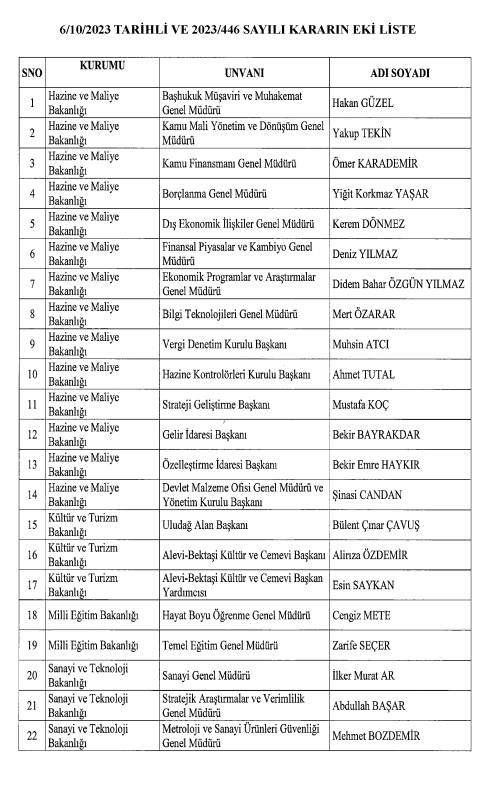 6/10/2023 TARİHLİ VE 2023/446 SAYILI KARARIN EKİ LİSTE

| SNO | KURUMU | UNVANI | ADI SOYADI |
|---|---|---|---|
| 1 | Hazine ve Maliye Bakanlığı | Başhukuk Müşaviri ve Muhakemat Genel Müdürü | Hakan GÜZEL |
| 2 | Hazine ve Maliye Bakanlığı | Kamu Mali Yönetim ve Dönüşüm Genel Müdürü | Yakup TEKİN |
| 3 | Hazine ve Maliye Bakanlığı | Kamu Finansmanı Genel Müdürü | Ömer KARADEMİR |
| 4 | Hazine ve Maliye Bakanlığı | Borçlanma Genel Müdürü | Yiğit Korkmaz YAŞAR |
| 5 | Hazine ve Maliye Bakanlığı | Dış Ekonomik İlişkiler Genel Müdürü | Kerem DÖNMEZ |
| 6 | Hazine ve Maliye Bakanlığı | Finansal Piyasalar ve Kambiyo Genel Müdürü | Deniz YILMAZ |
| 7 | Hazine ve Maliye Bakanlığı | Ekonomik Programlar ve Araştırmalar Genel Müdürü | Didem Bahar ÖZGÜN YILMAZ |
| 8 | Hazine ve Maliye Bakanlığı | Bilgi Teknolojileri Genel Müdürü | Mert ÖZARAR |
| 9 | Hazine ve Maliye Bakanlığı | Vergi Denetim Kurulu Başkanı | Muhsin ATCI |
| 10 | Hazine ve Maliye Bakanlığı | Hazine Kontrolörleri Kurulu Başkanı | Ahmet TUTAL |
| 11 | Hazine ve Maliye Bakanlığı | Strateji Geliştirme Başkanı | Mustafa KOÇ |
| 12 | Hazine ve Maliye Bakanlığı | Gelir İdaresi Başkanı | Bekir BAYRAKDAR |
| 13 | Hazine ve Maliye Bakanlığı | Özelleştirme İdaresi Başkanı | Bekir Emre HAYKIR |
| 14 | Hazine ve Maliye Bakanlığı | Devlet Malzeme Ofisi Genel Müdürü ve Yönetim Kurulu Başkanı | Şinasi CANDAN |
| 15 | Kültür ve Turizm Bakanlığı | Uludağ Alan Başkanı | Bülent Çınar ÇAVUŞ |
| 16 | Kültür ve Turizm Bakanlığı | Alevi-Bektaşi Kültür ve Cemevi Başkanı | Alirıza ÖZDEMİR |
| 17 | Kültür ve Turizm Bakanlığı | Alevi-Bektaşi Kültür ve Cemevi Başkan Yardımcısı | Esin SAYKAN |
| 18 | Milli Eğitim Bakanlığı | Hayat Boyu Öğrenme Genel Müdürü | Cengiz METE |
| 19 | Milli Eğitim Bakanlığı | Temel Eğitim Genel Müdürü | Zarife SEÇER |
| 20 | Sanayi ve Teknoloji Bakanlığı | Sanayi Genel Müdürü | İlker Murat AR |
| 21 | Sanayi ve Teknoloji Bakanlığı | Stratejik Araştırmalar ve Verimlilik Genel Müdürü | Abdullah BAŞAR |
| 22 | Sanayi ve Teknoloji Bakanlığı | Metroloji ve Sanayi Ürünleri Güvenliği Genel Müdürü | Mehmet BOZDEMİR |